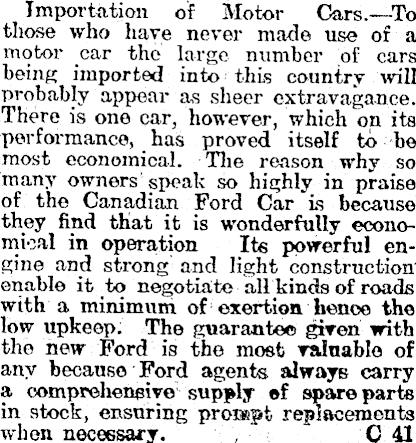 Importation of Motor Cars.—To those who have never made use of a motor car the large number of cars being imported into this country will probably appear as sheer extravagance. There is one car, however, which on its performance, has proved itself to be most economical. The reason why so many owners speak so highly in praise of the Canadian Ford Car is because they find that it is wonderfully economical in operation Its powerful engine and strong and light construction enable it to negotiate all kinds of roads with a minimum of exertion hence the low upkeep. The guarantee given with the new Ford is the most valuable of any because Ford agents always carry a comprehensive supply of spare parts in stock, ensuring prompt replacements when necessary. C 41